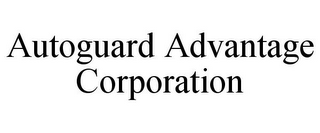 Autoguard Advantage Corporation